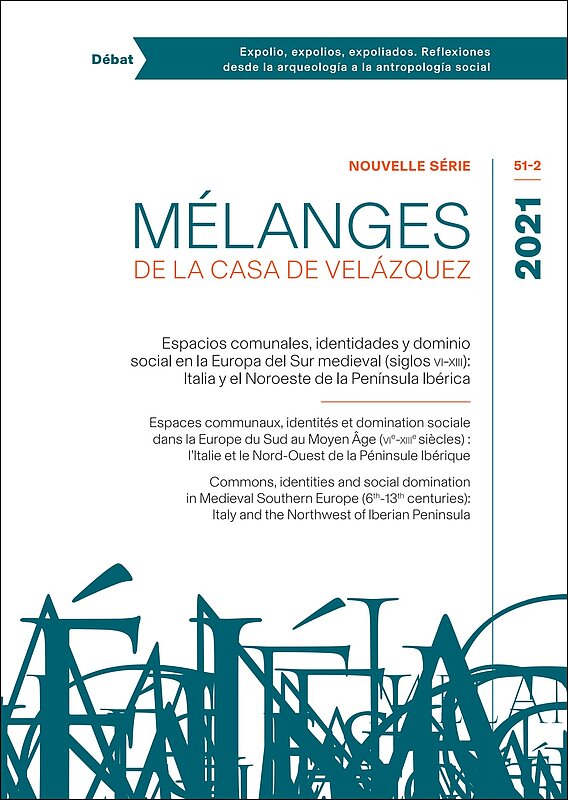 Débat

Expolio, expolios, expoliados. Reflexiones desde la arqueología a la antropología social

NOUVELLE SÉRIE

51-2

2021

MÉLANGES
DE LA CASA DE VELÁZQUEZ

Espacios comunales, identidades y dominio social en la Europa del Sur medieval (siglos VI-XIII): Italia y el Noroeste de la Península Ibérica

Espaces communaux, identités et domination sociale dans la Europe du Sud au Moyen Âge ($VI^e$-$XIII^e$ siècles) : l'Italie et le Nord-Ouest de la Péninsule Ibérique

Commons, identities and social domination in Medieval Southern Europe ($6^{th}$-$13^{th}$ centuries): Italy and the Northwest of Iberian Peninsula